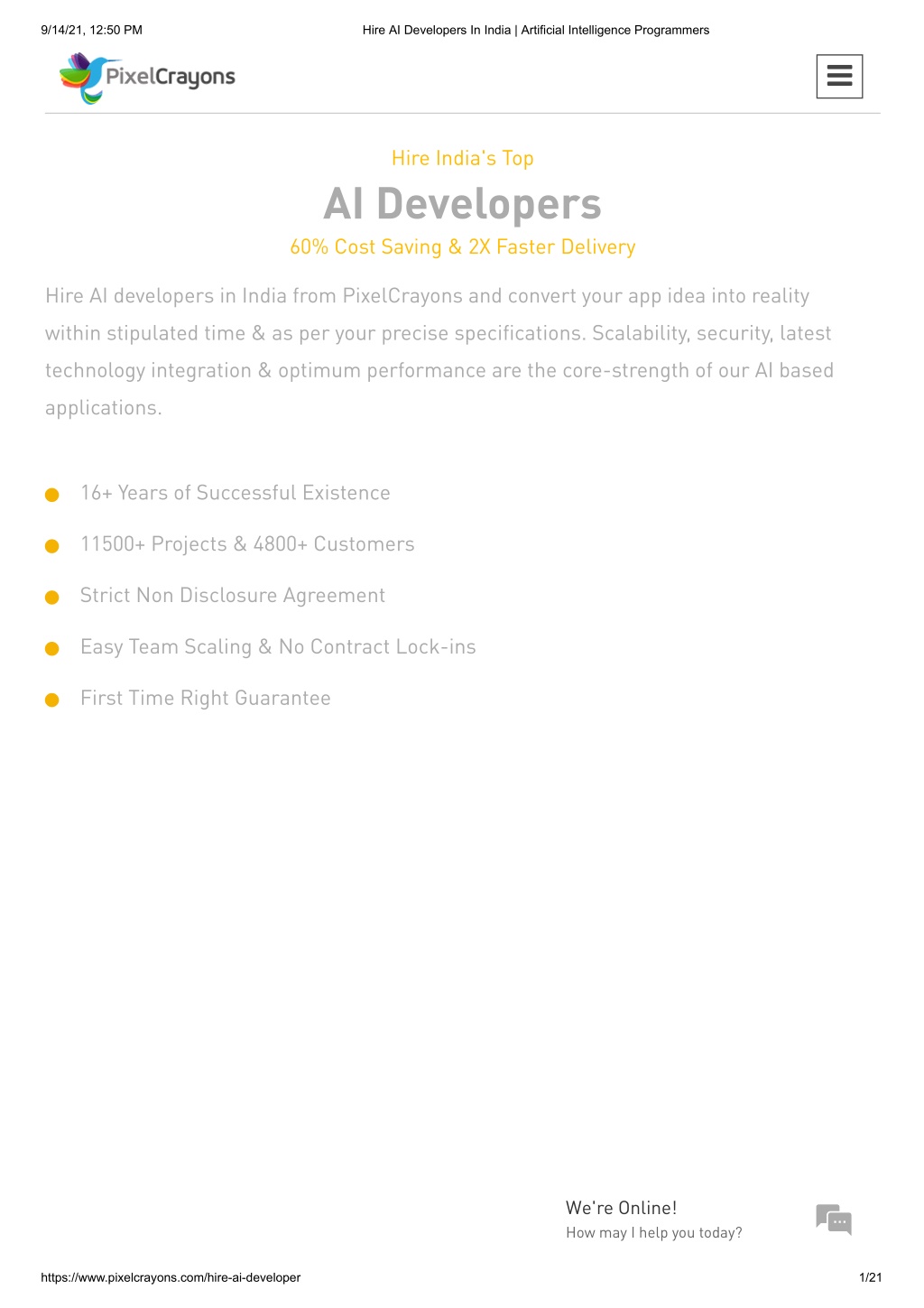 9/14/21, 12:50 PM Hire AI Developers In India | Artificial Intelligence Programmers

PixelCrayons

Hire India's Top

AI Developers

60% Cost Saving & 2X Faster Delivery

Hire AI developers in India from PixelCrayons and convert your app idea into reality within stipulated time & as per your precise specifications. Scalability, security, latest technology integration & optimum performance are the core-strength of our AI based applications.

16+ Years of Successful Existence

11500+ Projects & 4800+ Customers

Strict Non Disclosure Agreement

Easy Team Scaling & No Contract Lock-ins

First Time Right Guarantee

We're Online!
How may I help you today?

https://www.pixelcrayons.com/hire-ai-developer 1/21